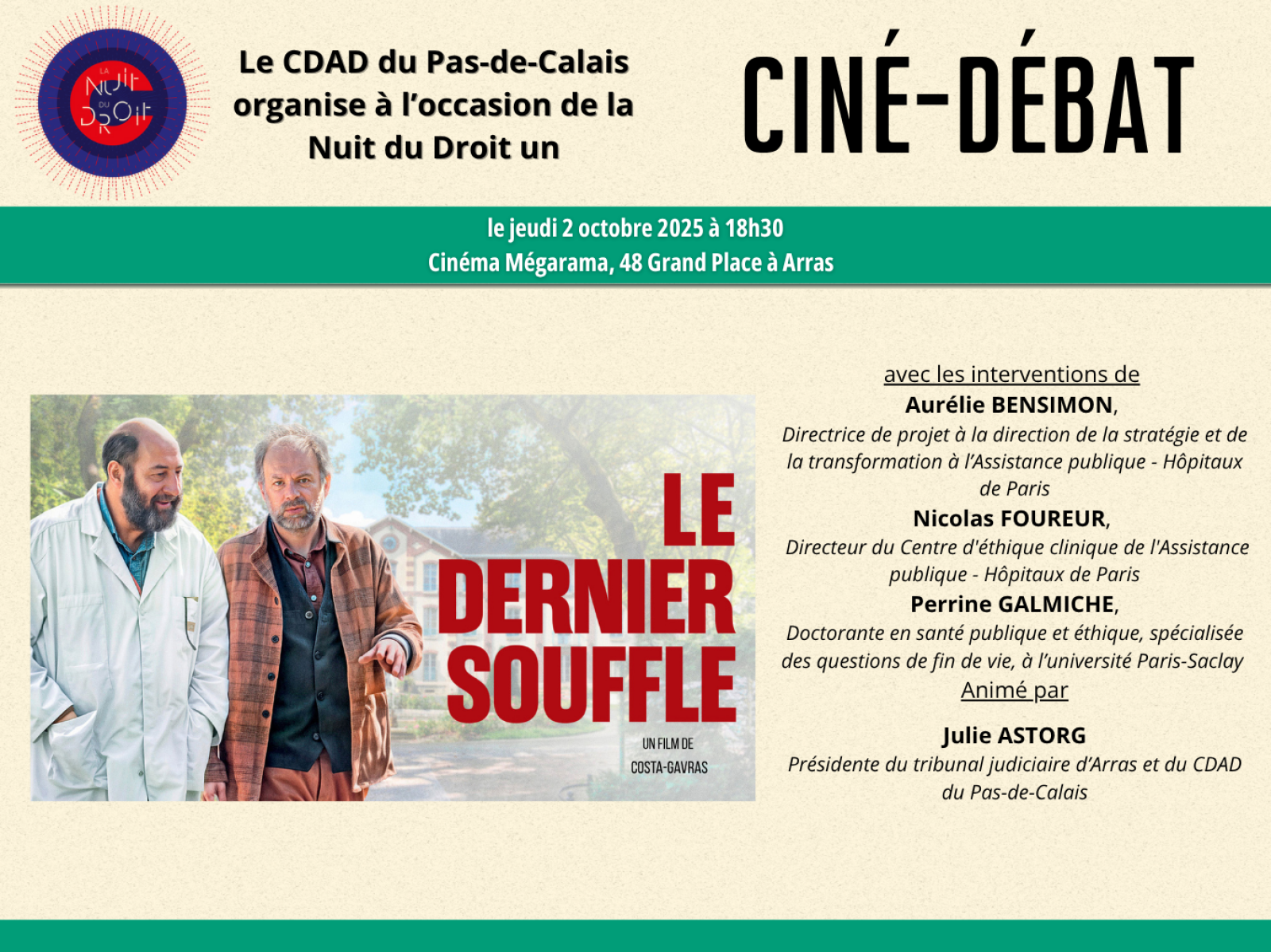 LA
NUIT
DU
DROIT

Le CDAD du Pas-de-Calais organise à l'occasion de la Nuit du Droit un

CINÉ-DÉBAT

le jeudi 2 octobre 2025 à 18h30
Cinéma Mégarama, 48 Grand Place à Arras

LE
DERNIER
SOUFFLE

UN FILM DE
COSTA-GAVRAS

avec les interventions de
Aurélie BENSIMON,
Directrice de projet à la direction de la stratégie et de la transformation à l'Assistance publique - Hôpitaux de Paris
Nicolas FOUREUR,
Directeur du Centre d'éthique clinique de l'Assistance publique - Hôpitaux de Paris
Perrine GALMICHE,
Doctorante en santé publique et éthique, spécialisée des questions de fin de vie, à l'université Paris-Saclay
Animé par

Julie ASTORG
Présidente du tribunal judiciaire d'Arras et du CDAD du Pas-de-Calais